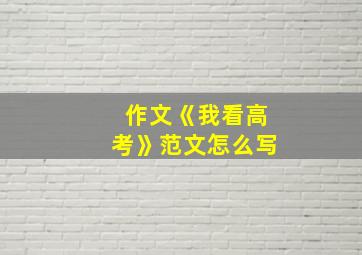 作文《我看高考》范文怎么写